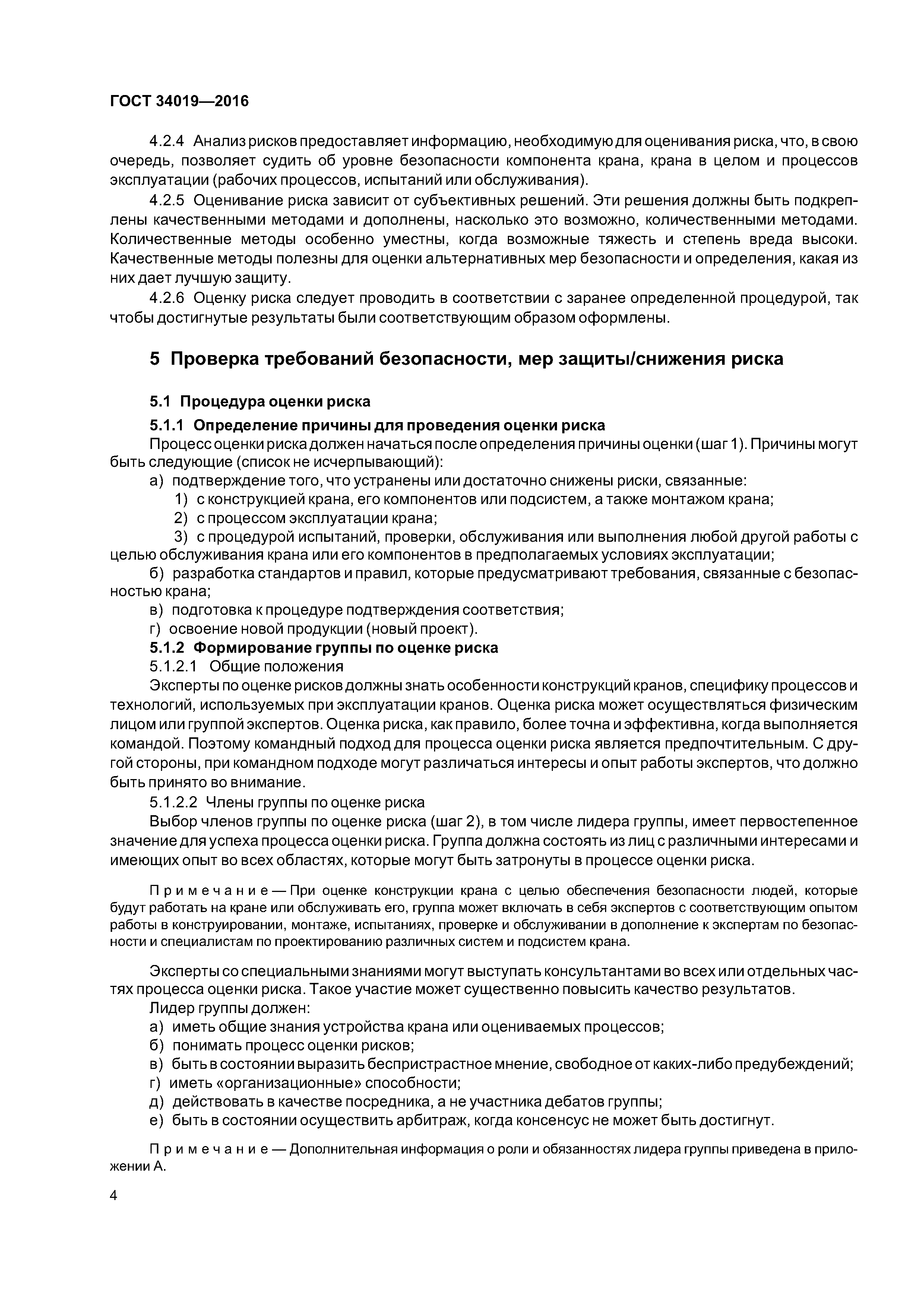 ГОСТ 34019—2016

4.2.4 Анализ рисков предоставляет информацию, необходимую для оценивания риска, что, в свою очередь, позволяет судить об уровне безопасности компонента крана, крана в целом и процессов эксплуатации (рабочих процессов, испытаний или обслуживания).

4.2.5 Оценивание риска зависит от субъективных решений. Эти решения должны быть подкреплены качественными методами и дополнены, насколько это возможно, количественными методами. Количественные методы особенно уместны, когда возможные тяжесть и степень вреда высоки. Качественные методы полезны для оценки альтернативных мер безопасности и определения, какая из них дает лучшую защиту.

4.2.6 Оценку риска следует проводить в соответствии с заранее определенной процедурой, так чтобы достигнутые результаты были соответствующим образом оформлены.

5 Проверка требований безопасности, мер защиты/снижения риска

5.1 Процедура оценки риска

5.1.1 Определение причины для проведения оценки риска

Процесс оценки риска должен начаться после определения причины оценки (шаг 1). Причины могут быть следующие (список не исчерпывающий):

а) подтверждение того, что устранены или достаточно снижены риски, связанные:

1) с конструкцией крана, его компонентов или подсистем, а также монтажом крана;

2) с процессом эксплуатации крана;

3) с процедурой испытаний, проверки, обслуживания или выполнения любой другой работы с целью обслуживания крана или его компонентов в предполагаемых условиях эксплуатации;

б) разработка стандартов и правил, которые предусматривают требования, связанные с безопасностью крана;

в) подготовка к процедуре подтверждения соответствия;

г) освоение новой продукции (новый проект).

5.1.2 Формирование группы по оценке риска

5.1.2.1 Общие положения

Эксперты по оценке рисков должны знать особенности конструкций кранов, специфику процессов и технологий, используемых при эксплуатации кранов. Оценка риска может осуществляться физическим лицом или группой экспертов. Оценка риска, как правило, более точна и эффективна, когда выполняется командой. Поэтому командный подход для процесса оценки риска является предпочтительным. С другой стороны, при командном подходе могут различаться интересы и опыт работы экспертов, что должно быть принято во внимание.

5.1.2.2 Члены группы по оценке риска

Выбор членов группы по оценке риска (шаг 2), в том числе лидера группы, имеет первостепенное значение для успеха процесса оценки риска. Группа должна состоять из лиц с различными интересами и имеющих опыт во всех областях, которые могут быть затронуты в процессе оценки риска.

Примечание — При оценке конструкции крана с целью обеспечения безопасности людей, которые будут работать на кране или обслуживать его, группа может включать в себя экспертов с соответствующим опытом работы в конструировании, монтаже, испытаниях, проверке и обслуживании в дополнение к экспертам по безопасности и специалистам по проектированию различных систем и подсистем крана.

Эксперты со специальными знаниями могут выступать консультантами во всех или отдельных частях процесса оценки риска. Такое участие может существенно повысить качество результатов.

Лидер группы должен:

а) иметь общие знания устройства крана или оцениваемых процессов;

б) понимать процесс оценки рисков;

в) быть в состоянии выразить беспристрастное мнение, свободное от каких-либо предубеждений;

г) иметь «организационные» способности;

д) действовать в качестве посредника, а не участника дебатов группы;

е) быть в состоянии осуществить арбитраж, когда консенсус не может быть достигнут.

Примечание — Дополнительная информация о роли и обязанностях лидера группы приведена в приложении А.

4